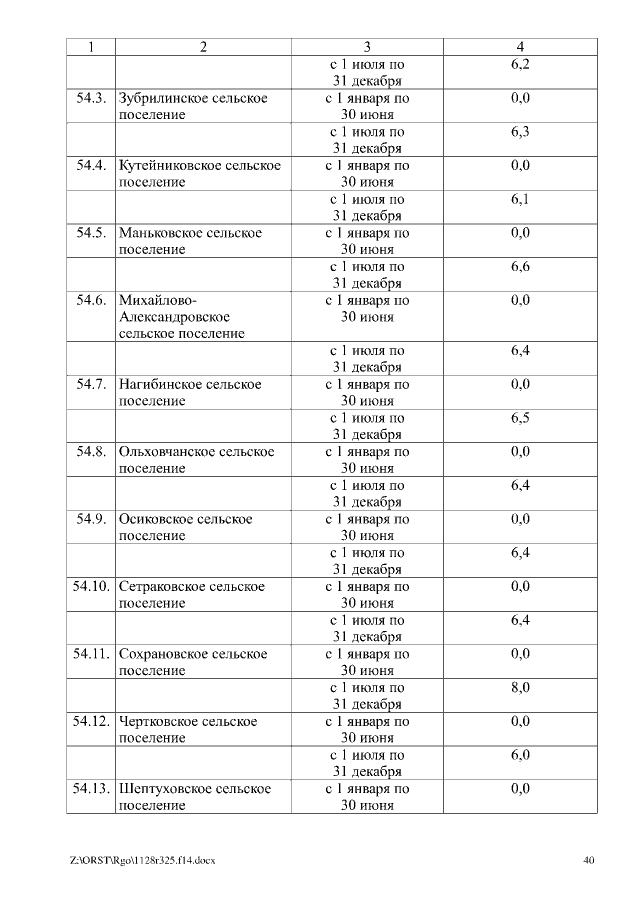 | 1 | 2 | 3 | 4 |
|---|---|---|---|
| | | с 1 июля по 31 декабря | 6,2 |
| 54.3. | Зубрилинское сельское поселение | с 1 января по 30 июня | 0,0 |
| | | с 1 июля по 31 декабря | 6,3 |
| 54.4. | Кутейниковское сельское поселение | с 1 января по 30 июня | 0,0 |
| | | с 1 июля по 31 декабря | 6,1 |
| 54.5. | Маньковское сельское поселение | с 1 января по 30 июня | 0,0 |
| | | с 1 июля по 31 декабря | 6,6 |
| 54.6. | Михайлово-Александровское сельское поселение | с 1 января по 30 июня | 0,0 |
| | | с 1 июля по 31 декабря | 6,4 |
| 54.7. | Нагибинское сельское поселение | с 1 января по 30 июня | 0,0 |
| | | с 1 июля по 31 декабря | 6,5 |
| 54.8. | Ольховчанское сельское поселение | с 1 января по 30 июня | 0,0 |
| | | с 1 июля по 31 декабря | 6,4 |
| 54.9. | Осиковское сельское поселение | с 1 января по 30 июня | 0,0 |
| | | с 1 июля по 31 декабря | 6,4 |
| 54.10. | Сетраковское сельское поселение | с 1 января по 30 июня | 0,0 |
| | | с 1 июля по 31 декабря | 6,4 |
| 54.11. | Сохрановское сельское поселение | с 1 января по 30 июня | 0,0 |
| | | с 1 июля по 31 декабря | 8,0 |
| 54.12. | Чертковское сельское поселение | с 1 января по 30 июня | 0,0 |
| | | с 1 июля по 31 декабря | 6,0 |
| 54.13. | Шептуховское сельское поселение | с 1 января по 30 июня | 0,0 |

Z:\ORST\Rgo\1128r325.f14.docx 40